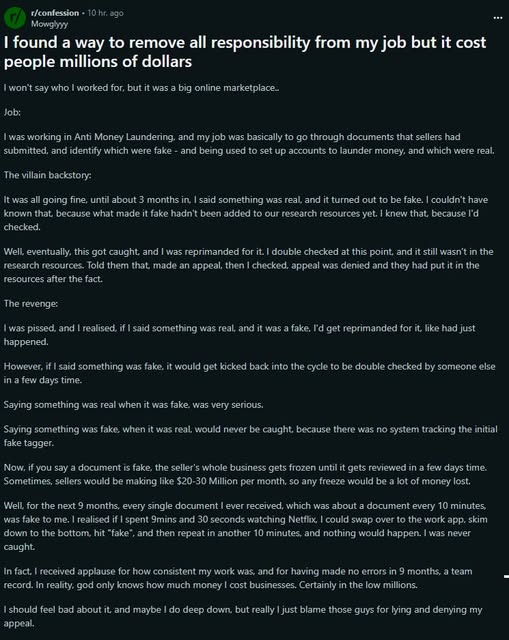 r/ r/confession • 10 hr. ago
Mowglyyy
...

I found a way to remove all responsibility from my job but it cost people millions of dollars

I won't say who I worked for, but it was a big online marketplace..

Job:

I was working in Anti Money Laundering, and my job was basically to go through documents that sellers had submitted, and identify which were fake - and being used to set up accounts to launder money, and which were real.

The villain backstory:

It was all going fine, until about 3 months in, I said something was real, and it turned out to be fake. I couldn't have known that, because what made it fake hadn't been added to our research resources yet. I knew that, because I'd checked.

Well, eventually, this got caught, and I was reprimanded for it. I double checked at this point, and it still wasn't in the research resources. Told them that, made an appeal, then I checked, appeal was denied and they had put it in the resources after the fact.

The revenge:

I was pissed, and I realised, if I said something was real, and it was a fake, I'd get reprimanded for it, like had just happened.

However, if I said something was fake, it would get kicked back into the cycle to be double checked by someone else in a few days time.

Saying something was real when it was fake, was very serious.

Saying something was fake, when it was real, would never be caught, because there was no system tracking the initial fake tagger.

Now, if you say a document is fake, the seller's whole business gets frozen until it gets reviewed in a few days time. Sometimes, sellers would be making like $20-30 Million per month, so any freeze would be a lot of money lost.

Well, for the next 9 months, every single document I ever received, which was about a document every 10 minutes, was fake to me. I realised if I spent 9mins and 30 seconds watching Netflix, I could swap over to the work app, skim down to the bottom, hit "fake", and then repeat in another 10 minutes, and nothing would happen. I was never caught.

In fact, I received applause for how consistent my work was, and for having made no errors in 9 months, a team record. In reality, god only knows how much money I cost businesses. Certainly in the low millions.

I should feel bad about it, and maybe I do deep down, but really I just blame those guys for lying and denying my appeal.